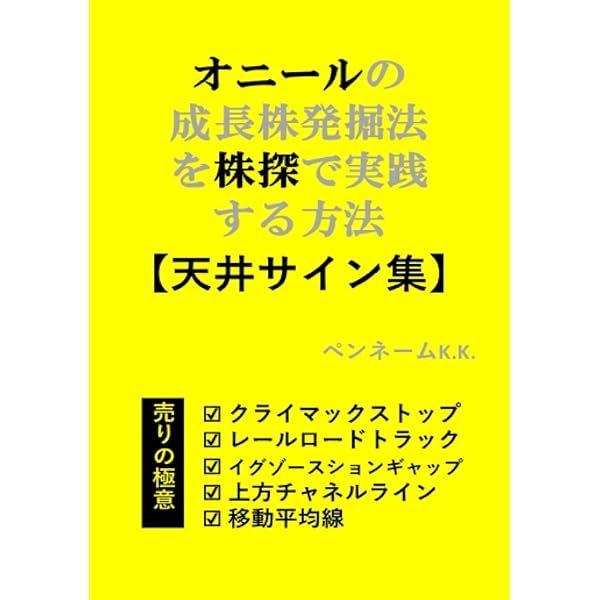 オニールの成長株発掘法を株探で実践する方法
【天井サイン集】

ペンネームK.K.

売りの極意

☑ クライマックストップ
☑ レールロードトラック
☑ イグゾースションギャップ
☑ 上方チャネルライン
☑ 移動平均線